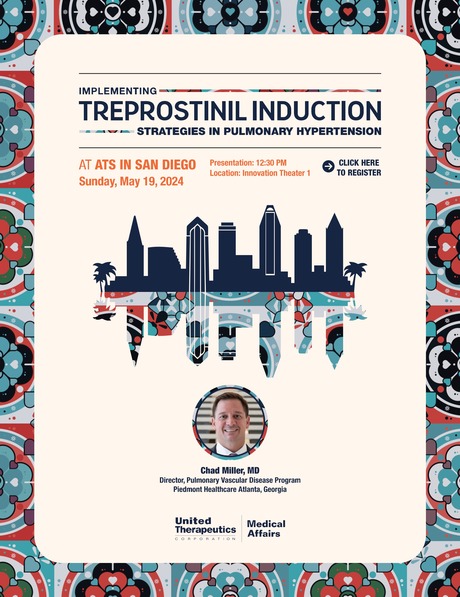 IMPLEMENTING
TREPROSTINIL INDUCTION
STRATEGIES IN PULMONARY HYPERTENSION

AT ATS IN SAN DIEGO
Sunday, May 19, 2024

Presentation: 12:30 PM
Location: Innovation Theater 1

CLICK HERE TO REGISTER

Chad Miller, MD
Director, Pulmonary Vascular Disease Program
Piedmont Healthcare Atlanta, Georgia

United Therapeutics
CORPORATION
Medical Affairs